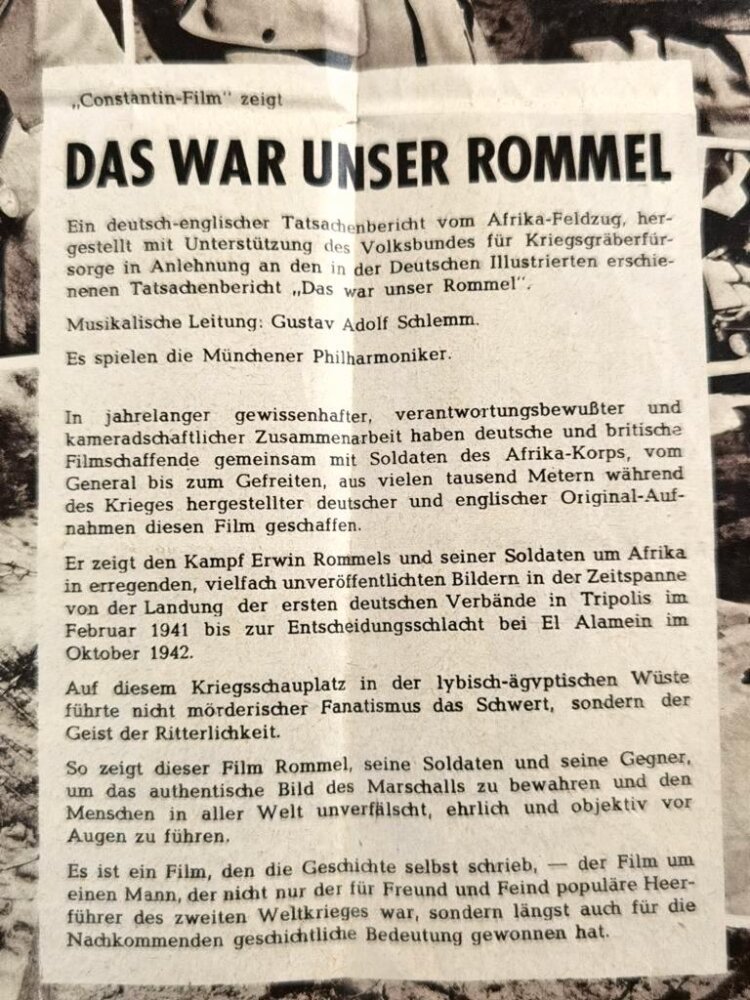 „Constantin-Film" zeigt

DAS WAR UNSER ROMMEL

Ein deutsch-englischer Tatsachenbericht vom Afrika-Feldzug, hergestellt mit Unterstützung des Volksbundes für Kriegsgräberfürsorge in Anlehnung an den in der Deutschen Illustrierten erschienenen Tatsachenbericht „Das war unser Rommel".

Musikalische Leitung: Gustav Adolf Schlemm.

Es spielen die Münchener Philharmoniker.

In jahrelanger gewissenhafter, verantwortungsbewußter und kameradschaftlicher Zusammenarbeit haben deutsche und britische Filmschaffende gemeinsam mit Soldaten des Afrika-Korps, vom General bis zum Gefreiten, aus vielen tausend Metern während des Krieges hergestellter deutscher und englischer Original-Aufnahmen diesen Film geschaffen.

Er zeigt den Kampf Erwin Rommels und seiner Soldaten um Afrika in erregenden, vielfach unveröffentlichten Bildern in der Zeitspanne von der Landung der ersten deutschen Verbände in Tripolis im Februar 1941 bis zur Entscheidungsschlacht bei El Alamein im Oktober 1942.

Auf diesem Kriegsschauplatz in der lybisch-ägyptischen Wüste führte nicht mörderischer Fanatismus das Schwert, sondern der Geist der Ritterlichkeit.

So zeigt dieser Film Rommel, seine Soldaten und seine Gegner, um das authentische Bild des Marschalls zu bewahren und den Menschen in aller Welt unverfälscht, ehrlich und objektiv vor Augen zu führen.

Es ist ein Film, den die Geschichte selbst schrieb, — der Film um einen Mann, der nicht nur der für Freund und Feind populäre Heerführer des zweiten Weltkrieges war, sondern längst auch für die Nachkommenden geschichtliche Bedeutung gewonnen hat.